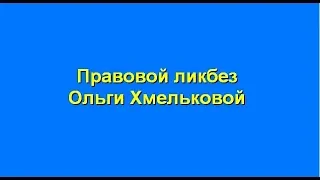 Правовой ликбез
Ольги Хмельковой